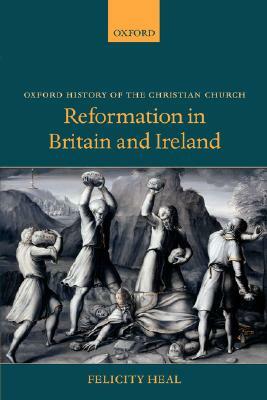 OXFORD

OXFORD HISTORY OF THE CHRISTIAN CHURCH

Reformation in Britain and Ireland

FELICITY HEAL